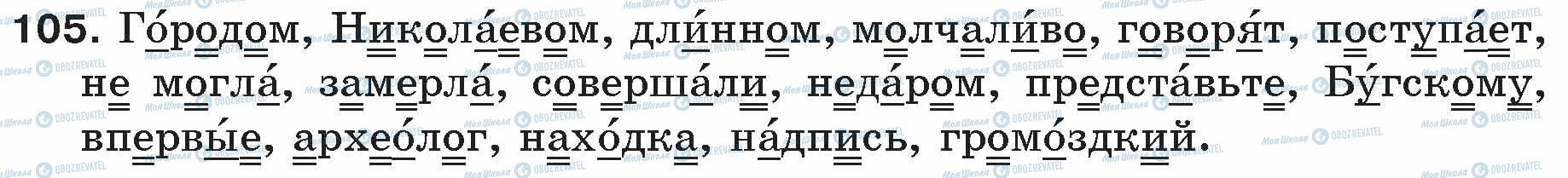 105. Го́родом, Никола́евом, дли́нном, молчали́во, говоря́т, поступа́ет, не могла́, замерла́, соверша́ли, неда́ром, предста́вьте, Бу́гскому, впервы́е, архео́лог, нахо́дка, на́дпись, громо́здкий.